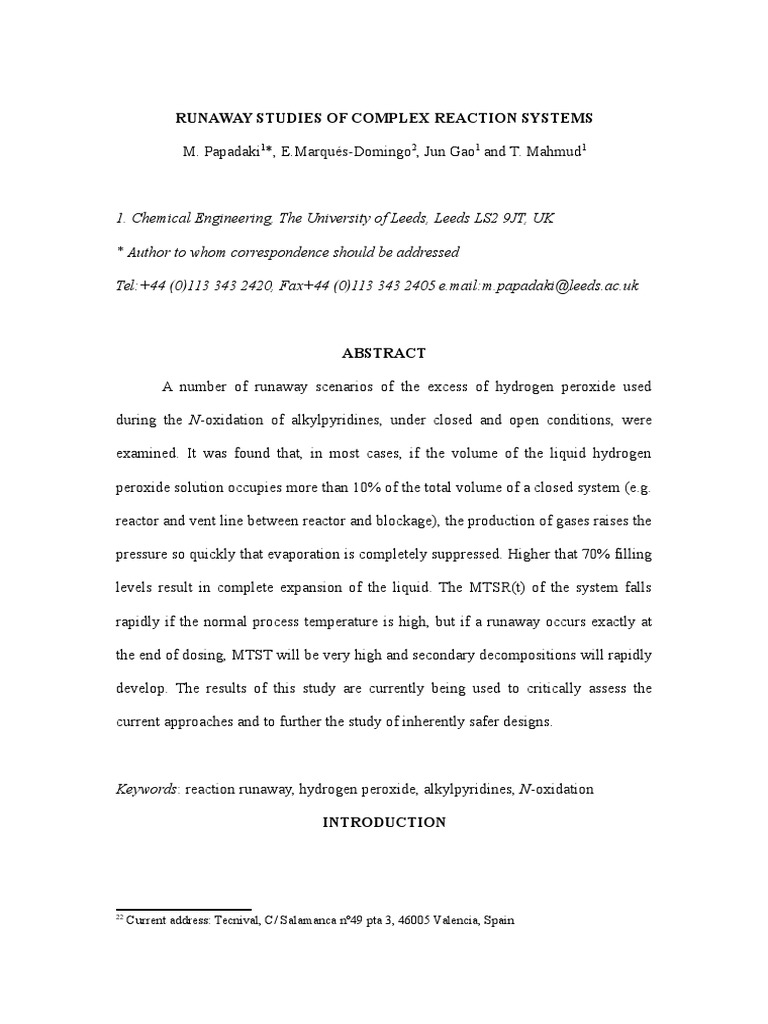 RUNAWAY STUDIES OF COMPLEX REACTION SYSTEMS

M. Papadaki$^{1}$*, E.Marqués-Domingo$^{2}$, Jun Gao$^{1}$ and T. Mahmud$^{1}$

1. Chemical Engineering, The University of Leeds, Leeds LS2 9JT, UK

* Author to whom correspondence should be addressed

Tel:+44 (0)113 343 2420, Fax+44 (0)113 343 2405 e.mail:m.papadaki@leeds.ac.uk

ABSTRACT

A number of runaway scenarios of the excess of hydrogen peroxide used during the N-oxidation of alkylpyridines, under closed and open conditions, were examined. It was found that, in most cases, if the volume of the liquid hydrogen peroxide solution occupies more than 10% of the total volume of a closed system (e.g. reactor and vent line between reactor and blockage), the production of gases raises the pressure so quickly that evaporation is completely suppressed. Higher that 70% filling levels result in complete expansion of the liquid. The MTSR(t) of the system falls rapidly if the normal process temperature is high, but if a runaway occurs exactly at the end of dosing, MTST will be very high and secondary decompositions will rapidly develop. The results of this study are currently being used to critically assess the current approaches and to further the study of inherently safer designs.

Keywords: reaction runaway, hydrogen peroxide, alkylpyridines, N-oxidation

INTRODUCTION

$^{22}$ Current address: Tecnival, C/ Salamanca nº49 pta 3, 46005 Valencia, Spain